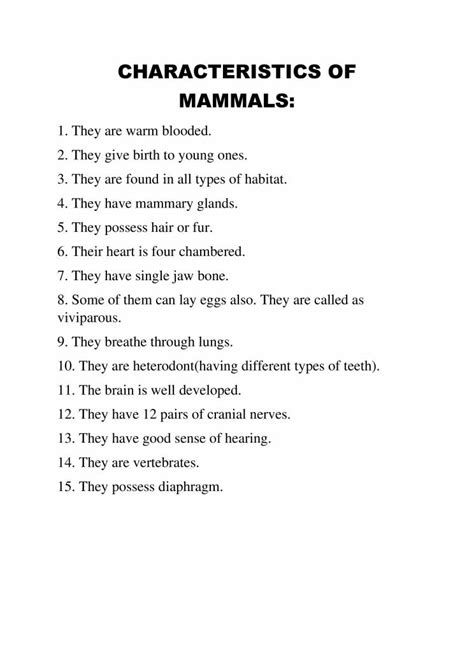 CHARACTERISTICS OF MAMMALS:

1. They are warm blooded.

2. They give birth to young ones.

3. They are found in all types of habitat.

4. They have mammary glands.

5. They possess hair or fur.

6. Their heart is four chambered.

7. They have single jaw bone.

8. Some of them can lay eggs also. They are called as viviparous.

9. They breathe through lungs.

10. They are heterodont(having different types of teeth).

11. The brain is well developed.

12. They have 12 pairs of cranial nerves.

13. They have good sense of hearing.

14. They are vertebrates.

15. They possess diaphragm.